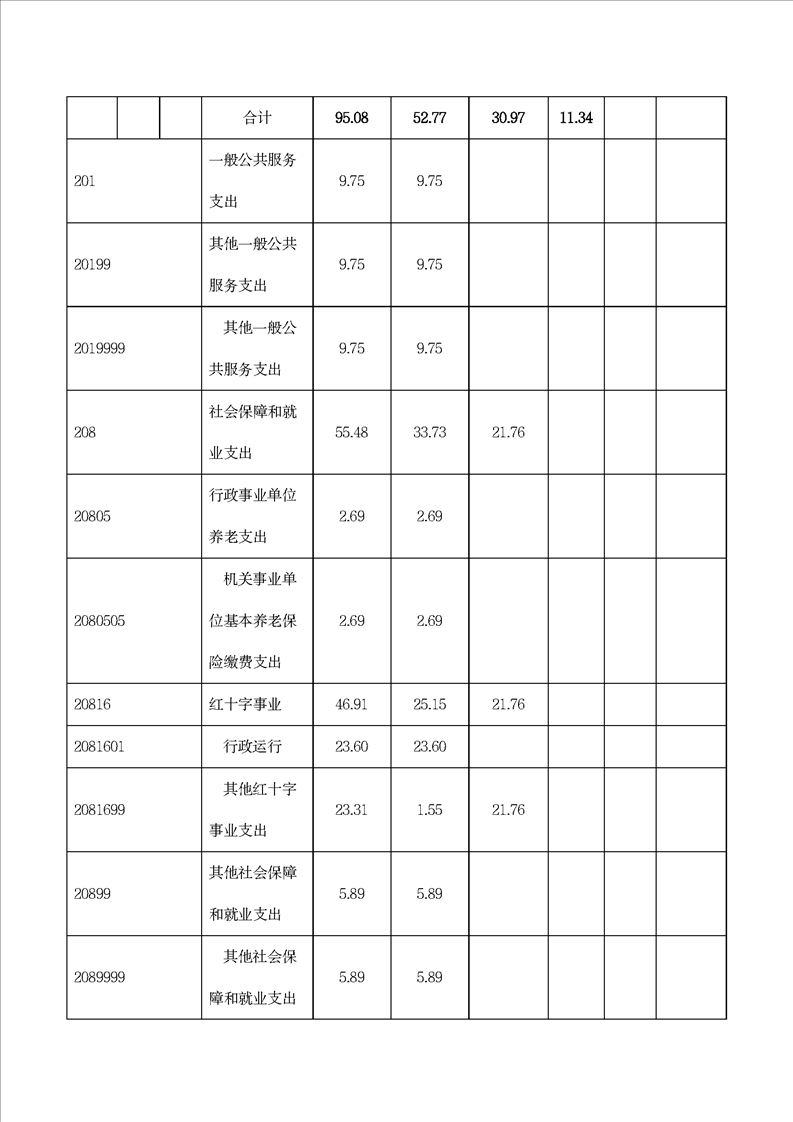 | | | | 合计 | 95.08 | 52.77 | 30.97 | 11.34 | | |
|---|---|---|---|---|---|---|---|---|---|
| 201 | | | 一般公共服务支出 | 9.75 | 9.75 | | | | |
| 20199 | | | 其他一般公共服务支出 | 9.75 | 9.75 | | | | |
| 2019999 | | | 其他一般公共服务支出 | 9.75 | 9.75 | | | | |
| 208 | | | 社会保障和就业支出 | 55.48 | 33.73 | 21.76 | | | |
| 20805 | | | 行政事业单位养老支出 | 2.69 | 2.69 | | | | |
| 2080505 | | | 机关事业单位基本养老保险缴费支出 | 2.69 | 2.69 | | | | |
| 20816 | | | 红十字事业 | 46.91 | 25.15 | 21.76 | | | |
| 2081601 | | | 行政运行 | 23.60 | 23.60 | | | | |
| 2081699 | | | 其他红十字事业支出 | 23.31 | 1.55 | 21.76 | | | |
| 20899 | | | 其他社会保障和就业支出 | 5.89 | 5.89 | | | | |
| 2089999 | | | 其他社会保障和就业支出 | 5.89 | 5.89 | | | | |